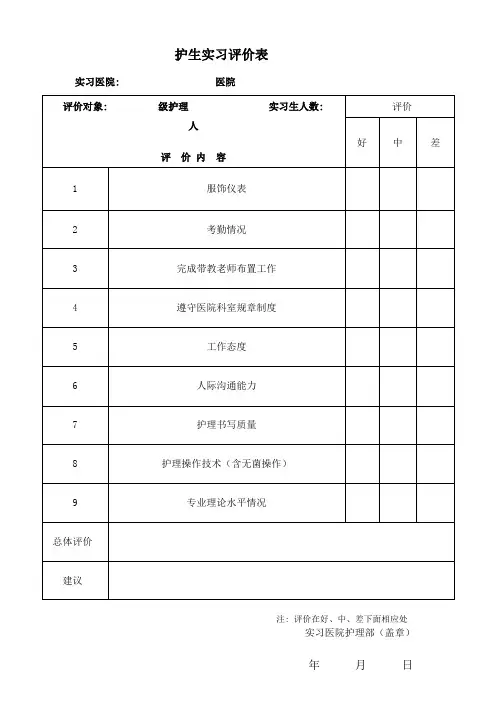 护生实习评价表

实习医院：　　　　　　医院

| 评价对象：　　级护理　　　实习生人数：　　人<br>评　价 内　容 | | 评价 | | |
|---|---|---|---|---|
| | | 好 | 中 | 差 |
| 1 | 服饰仪表 | | | |
| 2 | 考勤情况 | | | |
| 3 | 完成带教老师布置工作 | | | |
| 4 | 遵守医院科室规章制度 | | | |
| 5 | 工作态度 | | | |
| 6 | 人际沟通能力 | | | |
| 7 | 护理书写质量 | | | |
| 8 | 护理操作技术（含无菌操作） | | | |
| 9 | 专业理论水平情况 | | | |
| 总体评价 | | | | |
| 建议 | | | | |

注：评价在好、中、差下面相应处

实习医院护理部（盖章）

年　　月　　日